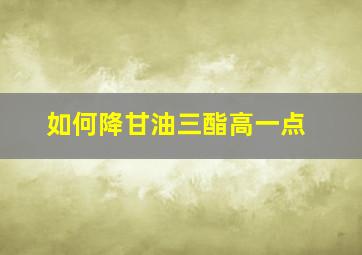 如何降甘油三酯高一点